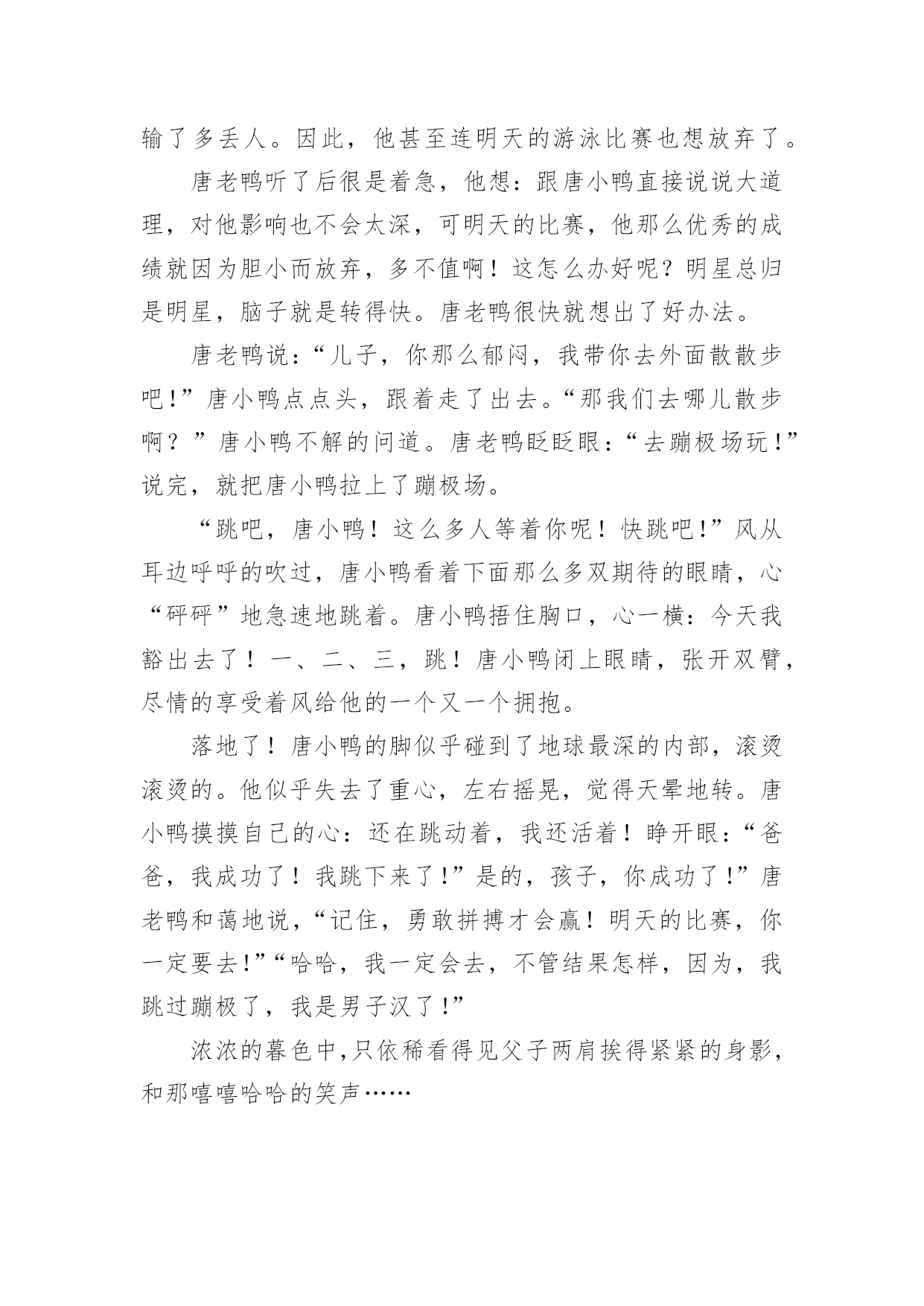 输了多丢人。因此，他甚至连明天的游泳比赛也想放弃了。

唐老鸭听了后很是着急，他想：跟唐小鸭直接说说大道理，对他影响也不会太深，可明天的比赛，他那么优秀的成绩就因为胆小而放弃，多不值啊！这怎么办好呢？明星总归是明星，脑子就是转得快。唐老鸭很快就想出了好办法。

唐老鸭说：“儿子，你那么郁闷，我带你去外面散散步吧！”唐小鸭点点头，跟着走了出去。“那我们去哪儿散步啊？”唐小鸭不解的问道。唐老鸭眨眨眼：“去蹦极场玩！”说完，就把唐小鸭拉上了蹦极场。

“跳吧，唐小鸭！这么多人等着你呢！快跳吧！”风从耳边呼呼的吹过，唐小鸭看着下面那么多双期待的眼睛，心“砰砰”地急速地跳着。唐小鸭捂住胸口，心一横：今天我豁出去了！一、二、三，跳！唐小鸭闭上眼睛，张开双臂，尽情的享受着风给他的一个又一个拥抱。

落地了！唐小鸭的脚似乎碰到了地球最深的内部，滚烫滚烫的。他似乎失去了重心，左右摇晃，觉得天晕地转。唐小鸭摸摸自己的心：还在跳动着，我还活着！睁开眼：“爸爸，我成功了！我跳下来了！”是的，孩子，你成功了！”唐老鸭和蔼地说，“记住，勇敢拼搏才会赢！明天的比赛，你一定要去！”“哈哈，我一定会去，不管结果怎样，因为，我跳过蹦极了，我是男子汉了！”

浓浓的暮色中，只依稀看得见父子两肩挨得紧紧的身影，和那嘻嘻哈哈的笑声……